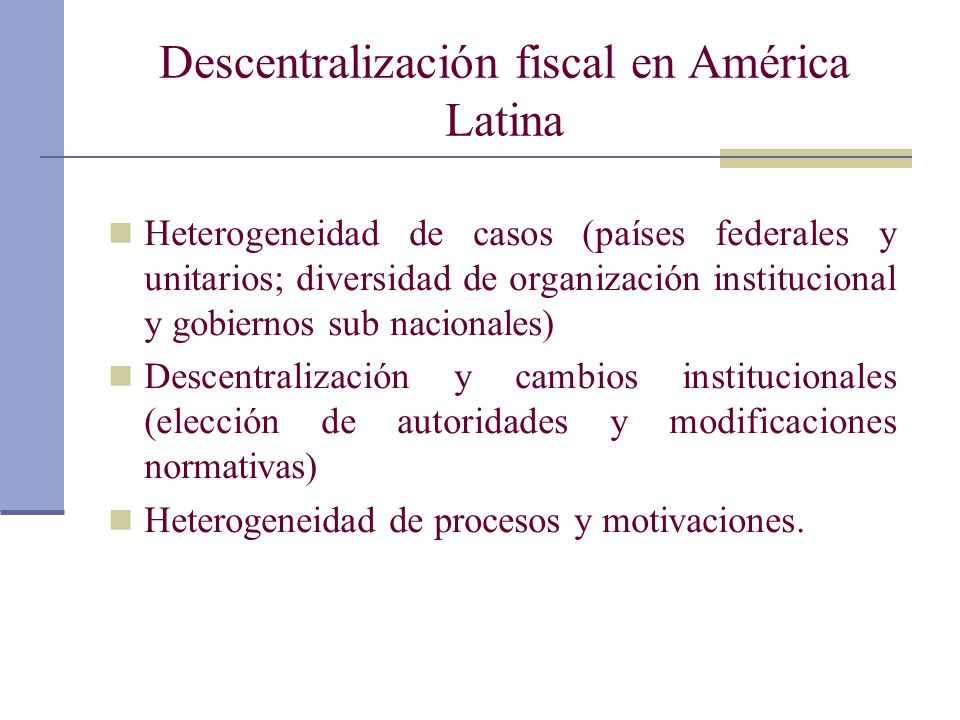 Descentralización fiscal en América Latina

Heterogeneidad de casos (países federales y unitarios; diversidad de organización institucional y gobiernos sub nacionales)

Descentralización y cambios institucionales (elección de autoridades y modificaciones normativas)

Heterogeneidad de procesos y motivaciones.